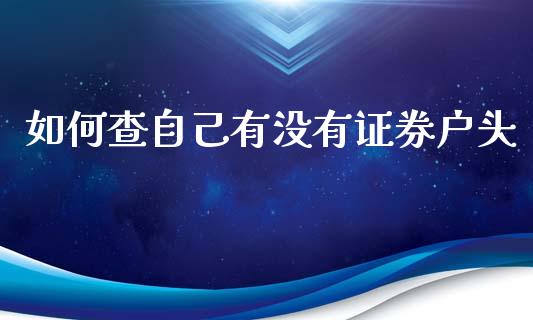 如何查自己有没有证券户头